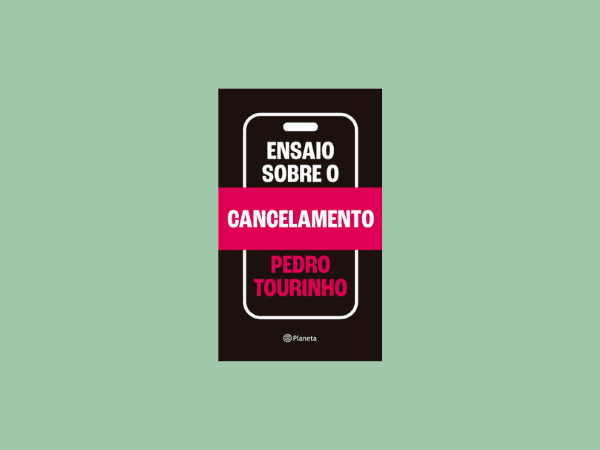 ENSAIO SOBRE O

CANCELAMENTO

PEDRO TOURINHO

Planeta